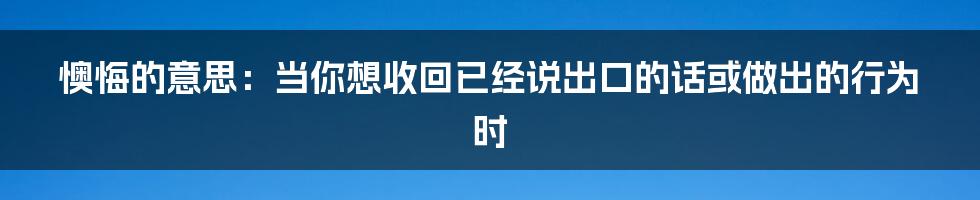 懊悔的意思：当你想收回已经说出口的话或做出的行为时